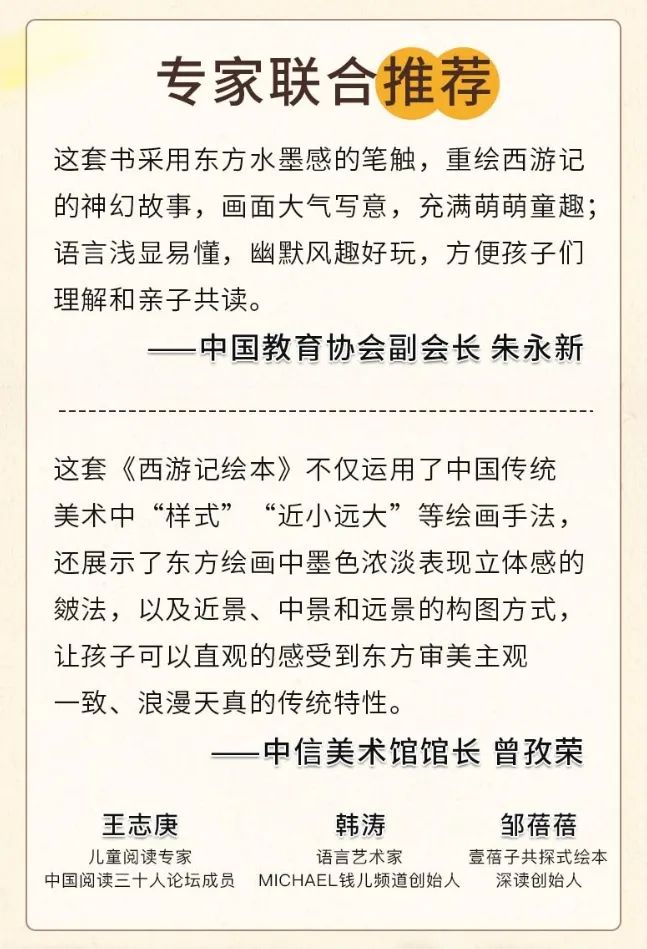 专家联合推荐

这套书采用东方水墨感的笔触，重绘西游记的神幻故事，画面大气写意，充满萌萌童趣；语言浅显易懂，幽默风趣好玩，方便孩子们理解和亲子共读。

——中国教育协会副会长 朱永新

这套《西游记绘本》不仅运用了中国传统美术中“样式”“近小远大”等绘画手法，还展示了东方绘画中墨色浓淡表现立体感的皴法，以及近景、中景和远景的构图方式，让孩子可以直观的感受到东方审美主观一致、浪漫天真的传统特性。

——中信美术馆馆长 曾孜荣

王志庚
儿童阅读专家
中国阅读三十人论坛成员

韩涛
语言艺术家
MICHAEL钱儿频道创始人

邹蓓蓓
壹蓓子共探式绘本
深读创始人